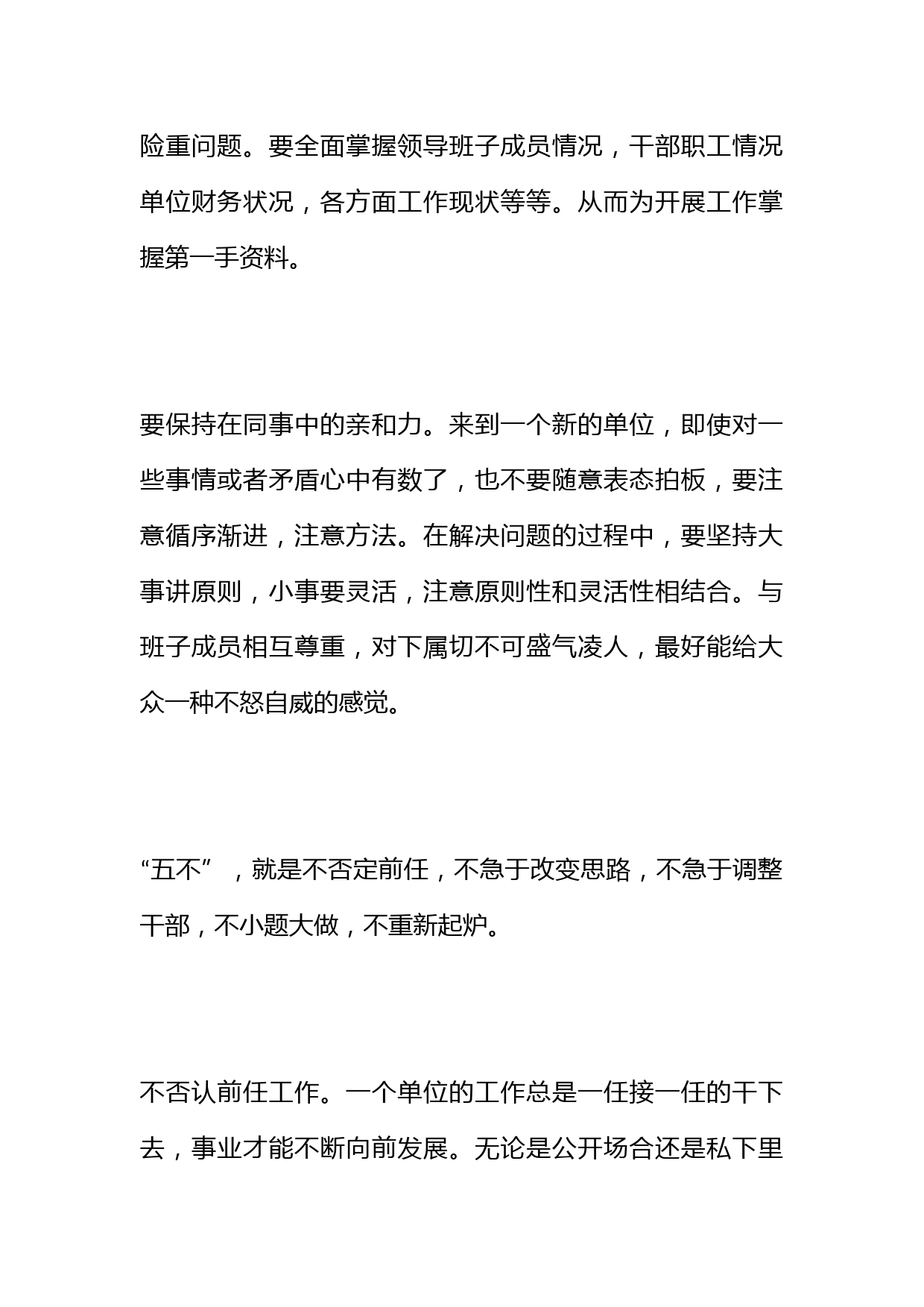 险重问题。要全面掌握领导班子成员情况，干部职工情况单位财务状况，各方面工作现状等等。从而为开展工作掌握第一手资料。

要保持在同事中的亲和力。来到一个新的单位，即使对一些事情或者矛盾心中有数了，也不要随意表态拍板，要注意循序渐进，注意方法。在解决问题的过程中，要坚持大事讲原则，小事要灵活，注意原则性和灵活性相结合。与班子成员相互尊重，对下属切不可盛气凌人，最好能给大众一种不怒自威的感觉。

“五不”，就是不否定前任，不急于改变思路，不急于调整干部，不小题大做，不重新起炉。

不否认前任工作。一个单位的工作总是一任接一任的干下去，事业才能不断向前发展。无论是公开场合还是私下里